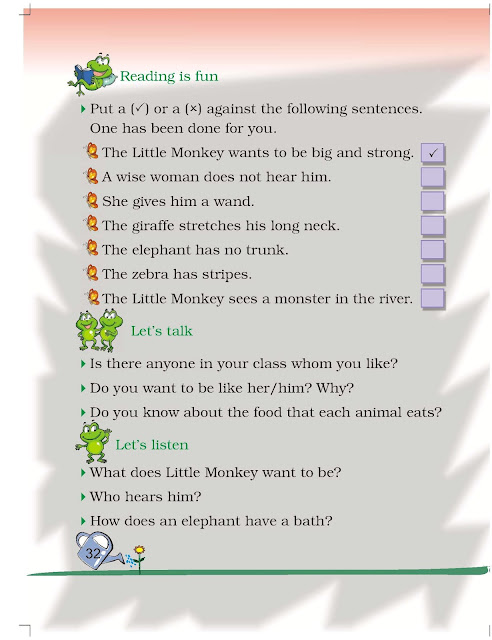 Reading is fun

Put a (✓) or a (×) against the following sentences. One has been done for you.

The Little Monkey wants to be big and strong. ✓

A wise woman does not hear him.

She gives him a wand.

The giraffe stretches his long neck.

The elephant has no trunk.

The zebra has stripes.

The Little Monkey sees a monster in the river.

Let's talk

Is there anyone in your class whom you like?

Do you want to be like her/him? Why?

Do you know about the food that each animal eats?

Let's listen

What does Little Monkey want to be?

Who hears him?

How does an elephant have a bath?

32